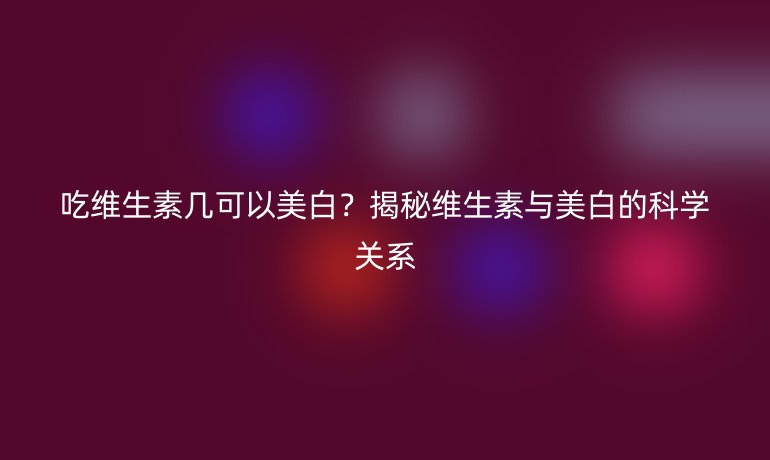 吃维生素几可以美白？揭秘维生素与美白的科学关系